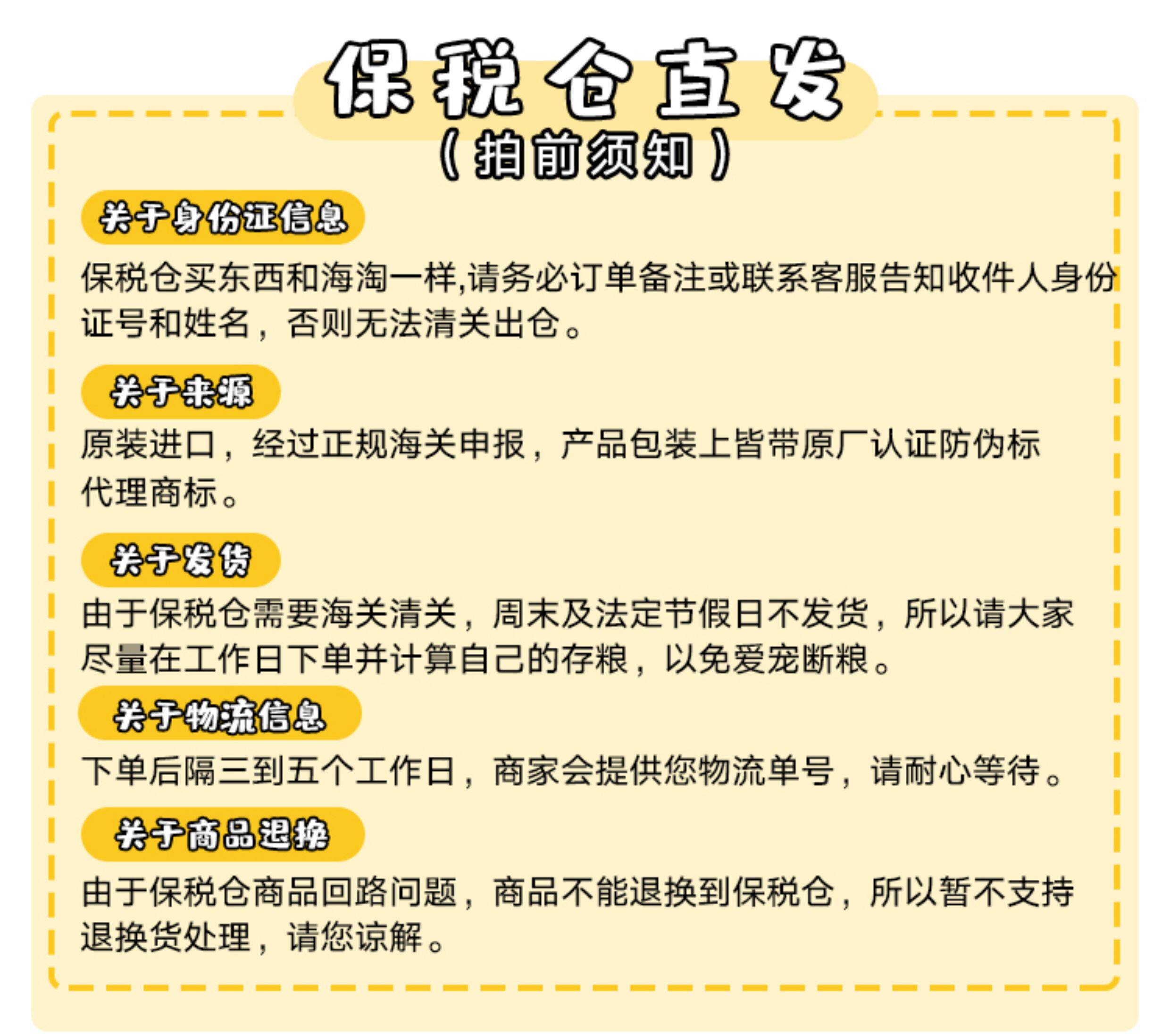 保税仓直发

（拍前须知）

关于身份证信息

保税仓买东西和海淘一样,请务必订单备注或联系客服告知收件人身份证号和姓名，否则无法清关出仓。

关于来源

原装进口，经过正规海关申报，产品包装上皆带原厂认证防伪标代理商标。

关于发货

由于保税仓需要海关清关，周末及法定节假日不发货，所以请大家尽量在工作日下单并计算自己的存粮，以免爱宠断粮。

关于物流信息

下单后隔三到五个工作日，商家会提供您物流单号，请耐心等待。

关于商品退换

由于保税仓商品回路问题，商品不能退换到保税仓，所以暂不支持退换货处理，请您谅解。